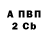 А ПВП
2 Cb